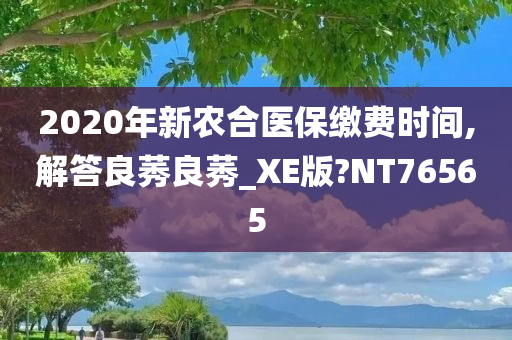 2020年新农合医保缴费时间,解答良莠良莠_XE版?NT76565